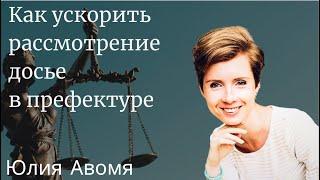 Как ускорить рассмотрение досье в префектуре

Юлия Авомя